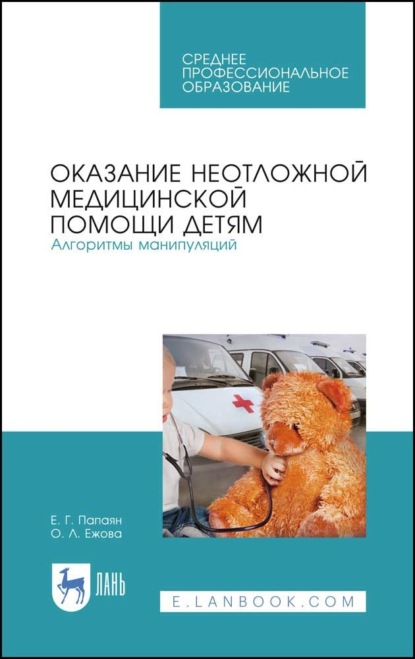 СРЕДНЕЕ ПРОФЕССИОНАЛЬНОЕ ОБРАЗОВАНИЕ

ОКАЗАНИЕ НЕОТЛОЖНОЙ МЕДИЦИНСКОЙ ПОМОЩИ ДЕТЯМ
Алгоритмы манипуляций

Е. Г. Папаян
О. Л. Ежова

ЛАНЬ

E.LANBOOK.COM